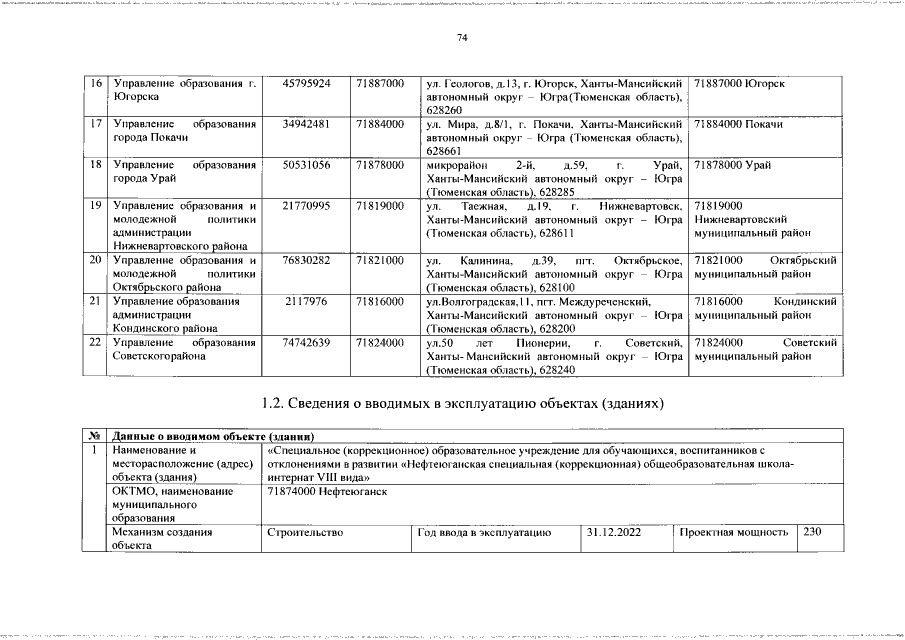 74

| 16 | Управление образования г. Югорска | 45795924 | 71887000 | ул. Геологов, д.13, г. Югорск, Ханты-Мансийский автономный округ – Югра(Тюменская область), 628260 | 71887000 Югорск |
|---|---|---|---|---|---|
| 17 | Управление образования города Покачи | 34942481 | 71884000 | ул. Мира, д.8/1, г. Покачи, Ханты-Мансийский автономный округ – Югра (Тюменская область), 628661 | 71884000 Покачи |
| 18 | Управление образования города Урай | 50531056 | 71878000 | микрорайон 2-й, д.59, г. Урай, Ханты-Мансийский автономный округ – Югра (Тюменская область), 628285 | 71878000 Урай |
| 19 | Управление образования и молодежной политики администрации Нижневартовского района | 21770995 | 71819000 | ул. Таежная, д.19, г. Нижневартовск, Ханты-Мансийский автономный округ – Югра (Тюменская область), 628611 | 71819000 Нижневартовский муниципальный район |
| 20 | Управление образования и молодежной политики Октябрьского района | 76830282 | 71821000 | ул. Калинина, д.39, пгт. Октябрьское, Ханты-Мансийский автономный округ – Югра (Тюменская область), 628100 | 71821000 Октябрьский муниципальный район |
| 21 | Управление образования администрации Кондинского района | 2117976 | 71816000 | ул.Волгоградская,11, пгт. Междуреченский, Ханты-Мансийский автономный округ – Югра (Тюменская область), 628200 | 71816000 Кондинский муниципальный район |
| 22 | Управление образования Советскогорайона | 74742639 | 71824000 | ул.50 лет Пионерии, г. Советский, Ханты- Мансийский автономный округ – Югра (Тюменская область), 628240 | 71824000 Советский муниципальный район |

1.2. Сведения о вводимых в эксплуатацию объектах (зданиях)

| № | Данные о вводимом объекте (здании) | | | | | |
|---|---|---|---|---|---|---|
| 1 | Наименование и месторасположение (адрес) объекта (здания) | «Специальное (коррекционное) образовательное учреждение для обучающихся, воспитанников с отклонениями в развитии «Нефтеюганская специальная (коррекционная) общеобразовательная школа-интернат VIII вида» | | | | |
| | ОКТМО, наименование муниципального образования | 71874000 Нефтеюганск | | | | |
| | Механизм создания объекта | Строительство | Год ввода в эксплуатацию | 31.12.2022 | Проектная мощность | 230 |